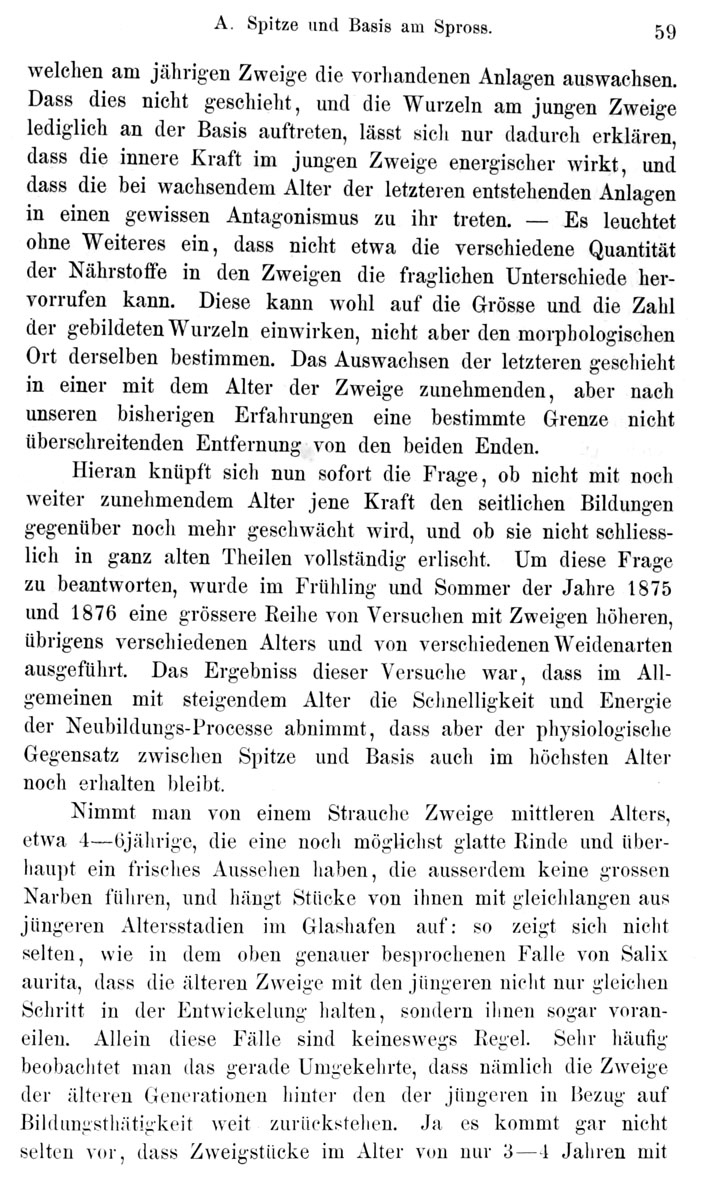 A. Spitze und Basis am Spross. 59

welchen am jährigen Zweige die vorhandenen Anlagen auswachsen. Dass dies nicht geschieht, und die Wurzeln am jungen Zweige lediglich an der Basis auftreten, lässt sich nur dadurch erklären, dass die innere Kraft im jungen Zweige energischer wirkt, und dass die bei wachsendem Alter der letzteren entstehenden Anlagen in einen gewissen Antagonismus zu ihr treten. — Es leuchtet ohne Weiteres ein, dass nicht etwa die verschiedene Quantität der Nährstoffe in den Zweigen die fraglichen Unterschiede hervorrufen kann. Diese kann wohl auf die Grösse und die Zahl der gebildeten Wurzeln einwirken, nicht aber den morphologischen Ort derselben bestimmen. Das Auswachsen der letzteren geschieht in einer mit dem Alter der Zweige zunehmenden, aber nach unseren bisherigen Erfahrungen eine bestimmte Grenze nicht überschreitenden Entfernung von den beiden Enden.

Hieran knüpft sich nun sofort die Frage, ob nicht mit noch weiter zunehmendem Alter jene Kraft den seitlichen Bildungen gegenüber noch mehr geschwächt wird, und ob sie nicht schliesslich in ganz alten Theilen vollständig erlischt. Um diese Frage zu beantworten, wurde im Frühling und Sommer der Jahre 1875 und 1876 eine grössere Reihe von Versuchen mit Zweigen höheren, übrigens verschiedenen Alters und von verschiedenen Weidenarten ausgeführt. Das Ergebniss dieser Versuche war, dass im Allgemeinen mit steigendem Alter die Schnelligkeit und Energie der Neubildungs-Processe abnimmt, dass aber der physiologische Gegensatz zwischen Spitze und Basis auch im höchsten Alter noch erhalten bleibt.

Nimmt man von einem Strauche Zweige mittleren Alters, etwa 4—6jährige, die eine noch möglichst glatte Rinde und überhaupt ein frisches Aussehen haben, die ausserdem keine grossen Narben führen, und hängt Stücke von ihnen mit gleichlangen aus jüngeren Altersstadien im Glashafen auf: so zeigt sich nicht selten, wie in dem oben genauer besprochenen Falle von Salix aurita, dass die älteren Zweige mit den jüngeren nicht nur gleichen Schritt in der Entwickelung halten, sondern ihnen sogar voraneilen. Allein diese Fälle sind keineswegs Regel. Sehr häufig beobachtet man das gerade Umgekehrte, dass nämlich die Zweige der älteren Generationen hinter den der jüngeren in Bezug auf Bildungsthätigkeit weit zurückstehen. Ja es kommt gar nicht selten vor, dass Zweigstücke im Alter von nur 3—4 Jahren mit